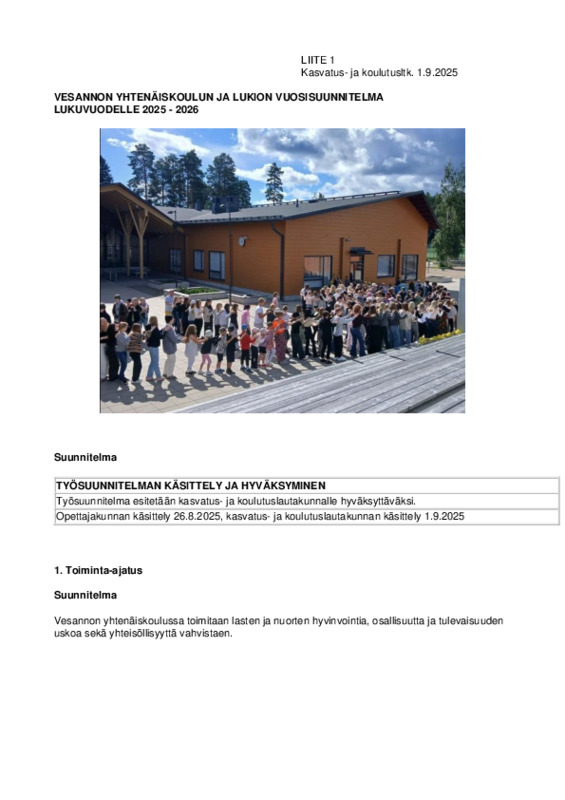 LIITE 1
Kasvatus- ja koulutusltk. 1.9.2025

VESANNON YHTENÄISKOULUN JA LUKION VUOSISUUNNITELMA LUKUVUODELLE 2025 - 2026

Suunnitelma

| TYÖSUUNNITELMAN KÄSITTELY JA HYVÄKSYMINEN |
|---|
| Työsuunnitelma esitetään kasvatus- ja koulutuslautakunnalle hyväksyttäväksi. |
| Opettajakunnan käsittely 26.8.2025, kasvatus- ja koulutuslautakunnan käsittely 1.9.2025 |

1. Toiminta-ajatus

Suunnitelma

Vesannon yhtenäiskoulussa toimitaan lasten ja nuorten hyvinvointia, osallisuutta ja tulevaisuuden uskoa sekä yhteisöllisyyttä vahvistaen.